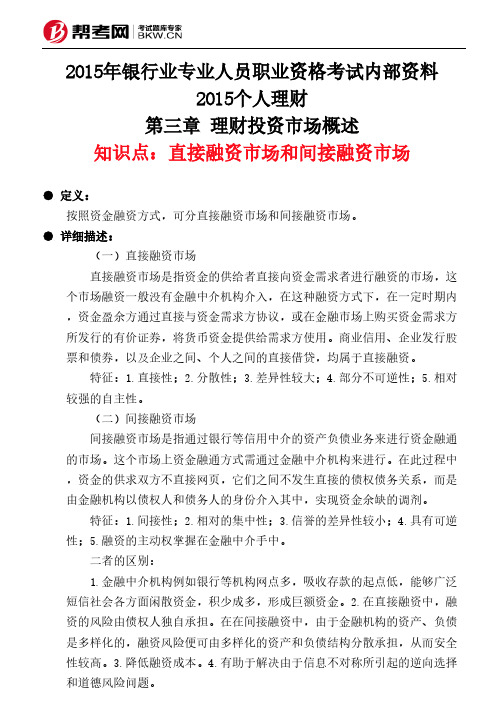 帮考网 考试题库专家 BKW.CN

2015年银行业专业人员职业资格考试内部资料
2015个人理财
第三章 理财投资市场概述
知识点：直接融资市场和间接融资市场

● 定义：

按照资金融资方式，可分直接融资市场和间接融资市场。

● 详细描述：

（一）直接融资市场

直接融资市场是指资金的供给者直接向资金需求者进行融资的市场，这个市场融资一般没有金融中介机构介入，在这种融资方式下，在一定时期内，资金盈余方通过直接与资金需求方协议，或在金融市场上购买资金需求方所发行的有价证券，将货币资金提供给需求方使用。商业信用、企业发行股票和债券，以及企业之间、个人之间的直接借贷，均属于直接融资。

特征：1.直接性；2.分散性；3.差异性较大；4.部分不可逆性；5.相对较强的自主性。

（二）间接融资市场

间接融资市场是指通过银行等信用中介的资产负债业务来进行资金融通的市场。这个市场上资金融通方式需通过金融中介机构来进行。在此过程中，资金的供求双方不直接网页，它们之间不发生直接的债权债务关系，而是由金融机构以债权人和债务人的身份介入其中，实现资金余缺的调剂。

特征：1.间接性；2.相对的集中性；3.信誉的差异性较小；4.具有可逆性；5.融资的主动权掌握在金融中介手中。

二者的区别：

1.金融中介机构例如银行等机构网点多，吸收存款的起点低，能够广泛短信社会各方面闲散资金，积少成多，形成巨额资金。2.在直接融资中，融资的风险由债权人独自承担。在在间接融资中，由于金融机构的资产、负债是多样化的，融资风险便可由多样化的资产和负债结构分散承担，从而安全性较高。3.降低融资成本。4.有助于解决由于信息不对称所引起的逆向选择和道德风险问题。